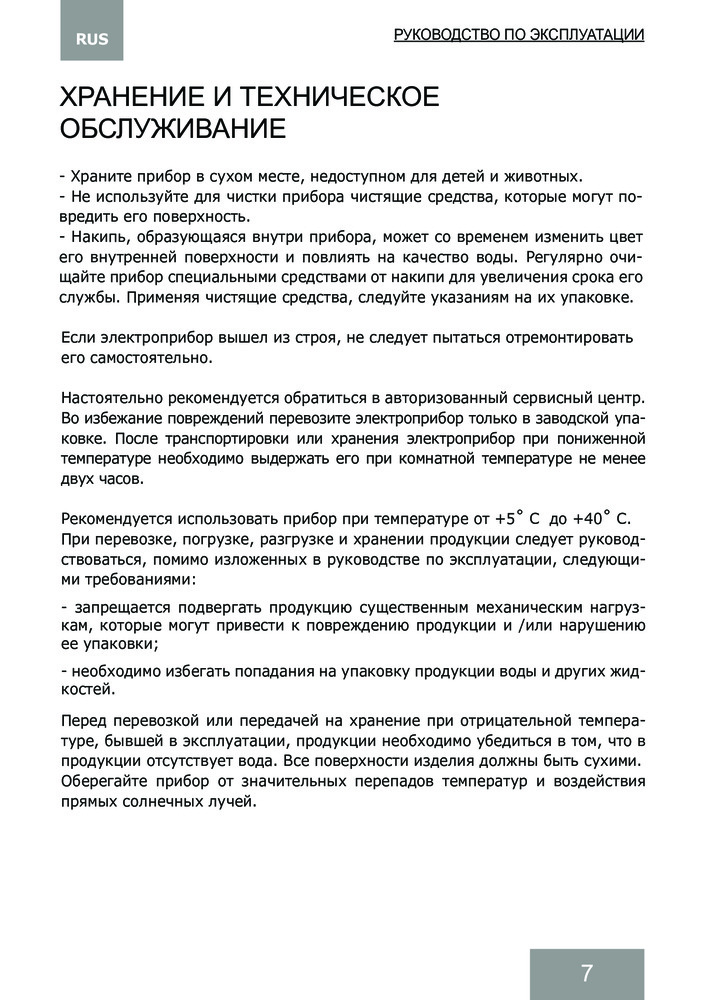 RUS

РУКОВОДСТВО ПО ЭКСПЛУАТАЦИИ

ХРАНЕНИЕ И ТЕХНИЧЕСКОЕ ОБСЛУЖИВАНИЕ

- Храните прибор в сухом месте, недоступном для детей и животных.
- Не используйте для чистки прибора чистящие средства, которые могут повредить его поверхность.
- Накипь, образующаяся внутри прибора, может со временем изменить цвет его внутренней поверхности и повлиять на качество воды. Регулярно очищайте прибор специальными средствами от накипи для увеличения срока его службы. Применяя чистящие средства, следуйте указаниям на их упаковке.

Если электроприбор вышел из строя, не следует пытаться отремонтировать его самостоятельно.

Настоятельно рекомендуется обратиться в авторизованный сервисный центр. Во избежание повреждений перевозите электроприбор только в заводской упаковке. После транспортировки или хранения электроприбор при пониженной температуре необходимо выдержать его при комнатной температуре не менее двух часов.

Рекомендуется использовать прибор при температуре от +5° С до +40° С. При перевозке, погрузке, разгрузке и хранении продукции следует руководствоваться, помимо изложенных в руководстве по эксплуатации, следующими требованиями:

- запрещается подвергать продукцию существенным механическим нагрузкам, которые могут привести к повреждению продукции и /или нарушению ее упаковки;

- необходимо избегать попадания на упаковку продукции воды и других жидкостей.

Перед перевозкой или передачей на хранение при отрицательной температуре, бывшей в эксплуатации, продукции необходимо убедиться в том, что в продукции отсутствует вода. Все поверхности изделия должны быть сухими. Оберегайте прибор от значительных перепадов температур и воздействия прямых солнечных лучей.

7